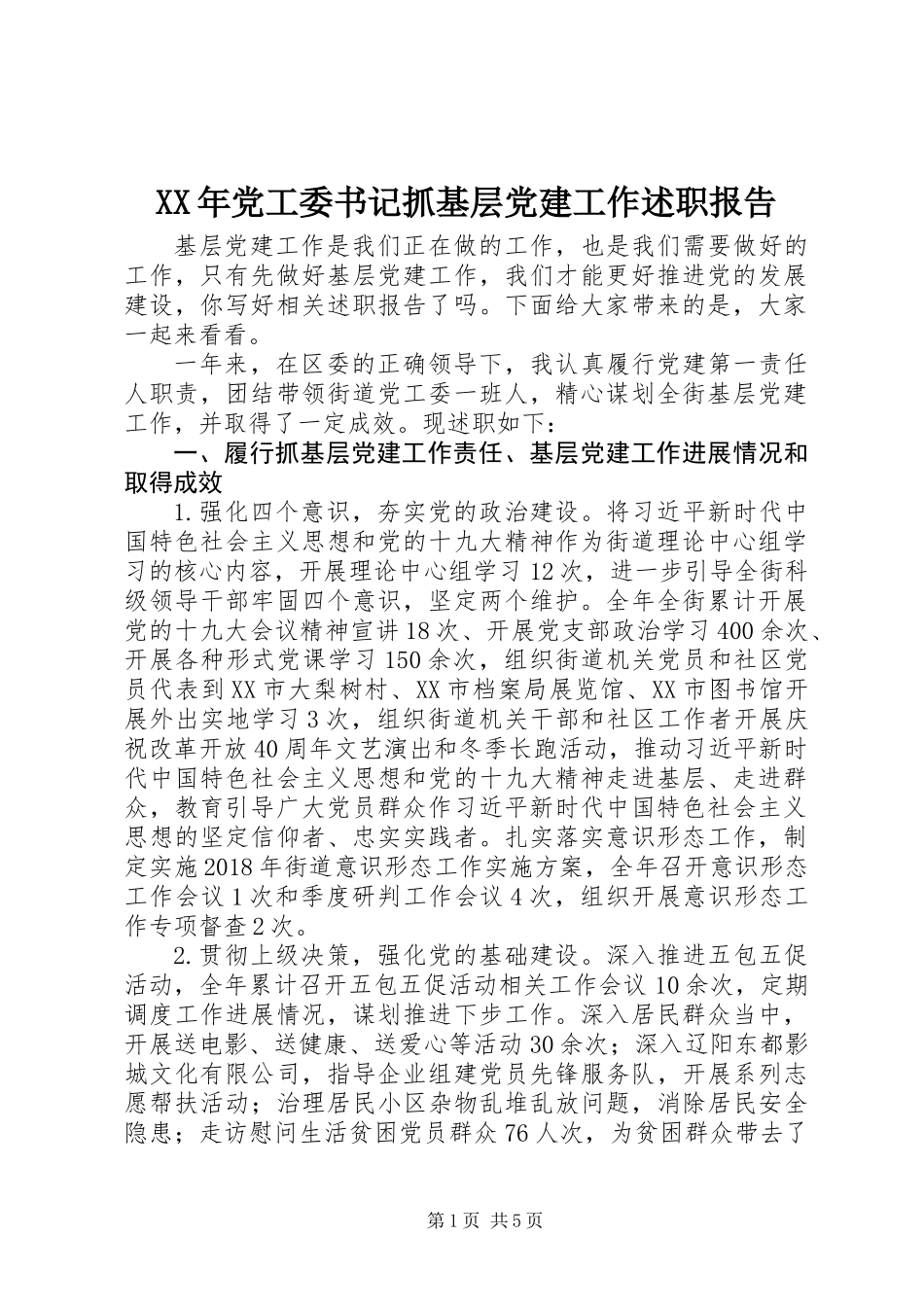 XX年党工委书记抓基层党建工作述职报告

基层党建工作是我们正在做的工作，也是我们需要做好的工作，只有先做好基层党建工作，我们才能更好推进党的发展建设，你写好相关述职报告了吗。下面给大家带来的是，大家一起来看看。

一年来，在区委的正确领导下，我认真履行党建第一责任人职责，团结带领街道党工委一班人，精心谋划全街基层党建工作，并取得了一定成效。现述职如下：

一、履行抓基层党建工作责任、基层党建工作进展情况和取得成效

1.强化四个意识，夯实党的政治建设。将习近平新时代中国特色社会主义思想和党的十九大精神作为街道理论中心组学习的核心内容，开展理论中心组学习12次，进一步引导全街科级领导干部牢固四个意识，坚定两个维护。全年全街累计开展党的十九大会议精神宣讲18次、开展党支部政治学习400余次、开展各种形式党课学习150余次，组织街道机关党员和社区党员代表到XX市大梨树村、XX市档案局展览馆、XX市图书馆开展外出实地学习3次，组织街道机关干部和社区工作者开展庆祝改革开放40周年文艺演出和冬季长跑活动，推动习近平新时代中国特色社会主义思想和党的十九大精神走进基层、走进群众，教育引导广大党员群众作习近平新时代中国特色社会主义思想的坚定信仰者、忠实实践者。扎实落实意识形态工作，制定实施2018年街道意识形态工作实施方案，全年召开意识形态工作会议1次和季度研判工作会议4次，组织开展意识形态工作专项督查2次。

2.贯彻上级决策，强化党的基础建设。深入推进五包五促活动，全年累计召开五包五促活动相关工作会议10余次，定期调度工作进展情况，谋划推进下步工作。深入居民群众当中，开展送电影、送健康、送爱心等活动30余次；深入辽阳东都影城文化有限公司，指导企业组建党员先锋服务队，开展系列志愿帮扶活动；治理居民小区杂物乱堆乱放问题，消除居民安全隐患；走访慰问生活贫困党员群众76人次，为贫困群众带去了

第1页 共5页